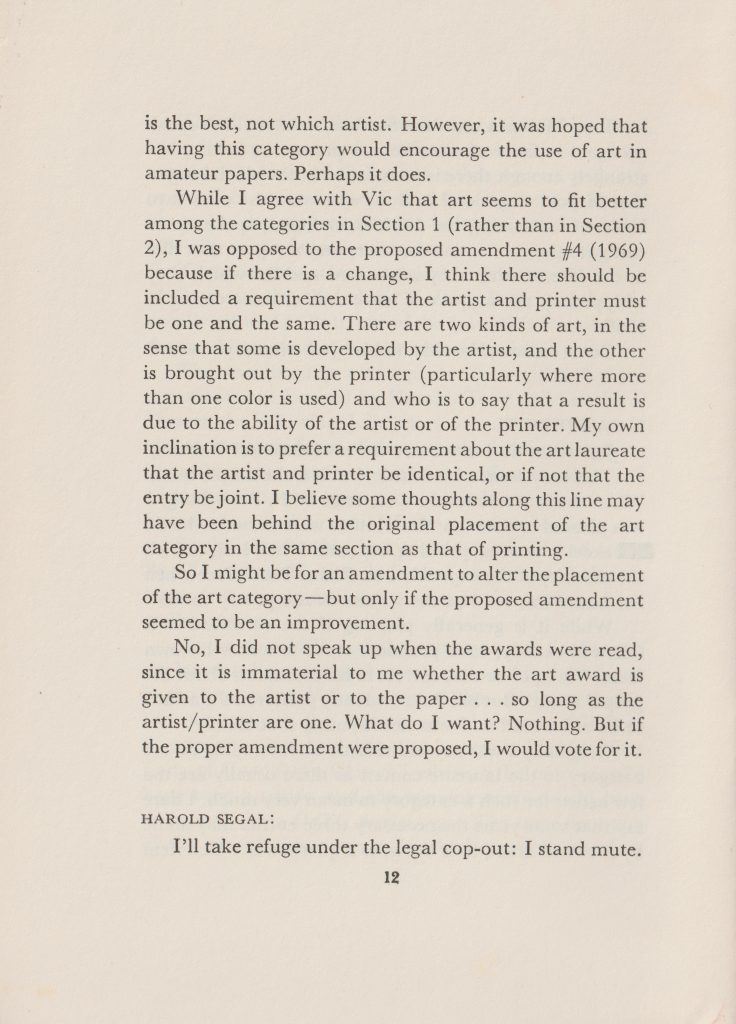 is the best, not which artist. However, it was hoped that having this category would encourage the use of art in amateur papers. Perhaps it does.

While I agree with Vic that art seems to fit better among the categories in Section 1 (rather than in Section 2), I was opposed to the proposed amendment #4 (1969) because if there is a change, I think there should be included a requirement that the artist and printer must be one and the same. There are two kinds of art, in the sense that some is developed by the artist, and the other is brought out by the printer (particularly where more than one color is used) and who is to say that a result is due to the ability of the artist or of the printer. My own inclination is to prefer a requirement about the art laureate that the artist and printer be identical, or if not that the entry be joint. I believe some thoughts along this line may have been behind the original placement of the art category in the same section as that of printing.

So I might be for an amendment to alter the placement of the art category—but only if the proposed amendment seemed to be an improvement.

No, I did not speak up when the awards were read, since it is immaterial to me whether the art award is given to the artist or to the paper . . . so long as the artist/printer are one. What do I want? Nothing. But if the proper amendment were proposed, I would vote for it.

HAROLD SEGAL:

I'll take refuge under the legal cop-out: I stand mute.

12